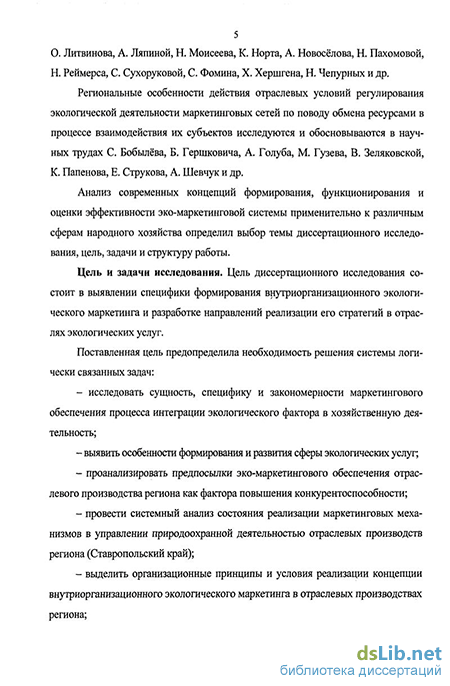 5

О. Литвинова, А. Ляпиной, Н. Моисеева, К. Норта, А. Новосёлова, Н. Пахомовой, Н. Реймерса, С. Сухоруковой, С. Фомина, Х. Хершгена, Н. Чепурных и др.

Региональные особенности действия отраслевых условий регулирования экологической деятельности маркетинговых сетей по поводу обмена ресурсами в процессе взаимодействия их субъектов исследуются и обосновываются в научных трудах С. Бобылёва, Б. Гершковича, А. Голуба, М. Гузева, В. Зеляковской, К. Папенова, Е. Струкова, А. Шевчук и др.

Анализ современных концепций формирования, функционирования и оценки эффективности эко-маркетинговой системы применительно к различным сферам народного хозяйства определил выбор темы диссертационного исследования, цель, задачи и структуру работы.

Цель и задачи исследования. Цель диссертационного исследования состоит в выявлении специфики формирования внутриорганизационного экологического маркетинга и разработке направлений реализации его стратегий в отраслях экологических услуг.

Поставленная цель предопределила необходимость решения системы логически связанных задач:

– исследовать сущность, специфику и закономерности маркетингового обеспечения процесса интеграции экологического фактора в хозяйственную деятельность;

– выявить особенности формирования и развития сферы экологических услуг;

– проанализировать предпосылки эко-маркетингового обеспечения отраслевого производства региона как фактора повышения конкурентоспособности;

– провести системный анализ состояния реализации маркетинговых механизмов в управлении природоохранной деятельностью отраслевых производств региона (Ставропольский край);

– выделить организационные принципы и условия реализации концепции внутриорганизационного экологического маркетинга в отраслевых производствах региона;

dsLib.net
библиотека диссертаций